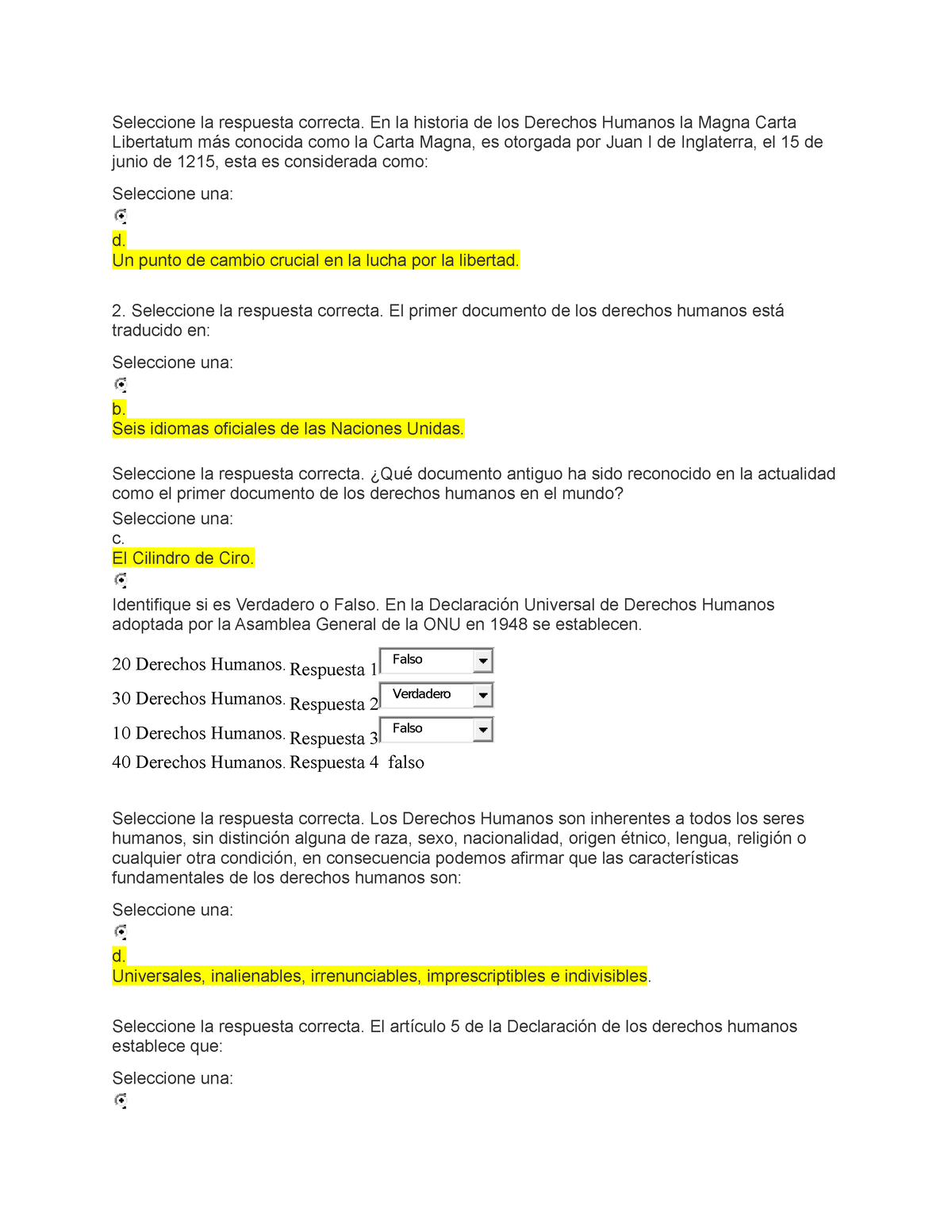 Seleccione la respuesta correcta. En la historia de los Derechos Humanos la Magna Carta Libertatum más conocida como la Carta Magna, es otorgada por Juan I de Inglaterra, el 15 de junio de 1215, esta es considerada como:

Seleccione una:

d.
Un punto de cambio crucial en la lucha por la libertad.

2. Seleccione la respuesta correcta. El primer documento de los derechos humanos está traducido en:

Seleccione una:

b.
Seis idiomas oficiales de las Naciones Unidas.

Seleccione la respuesta correcta. ¿Qué documento antiguo ha sido reconocido en la actualidad como el primer documento de los derechos humanos en el mundo?
Seleccione una:
c.
El Cilindro de Ciro.

Identifique si es Verdadero o Falso. En la Declaración Universal de Derechos Humanos adoptada por la Asamblea General de la ONU en 1948 se establecen.

20 Derechos Humanos. Respuesta 1 Falso
30 Derechos Humanos. Respuesta 2 Verdadero
10 Derechos Humanos. Respuesta 3 Falso
40 Derechos Humanos. Respuesta 4 falso

Seleccione la respuesta correcta. Los Derechos Humanos son inherentes a todos los seres humanos, sin distinción alguna de raza, sexo, nacionalidad, origen étnico, lengua, religión o cualquier otra condición, en consecuencia podemos afirmar que las características fundamentales de los derechos humanos son:

Seleccione una:

d.
Universales, inalienables, irrenunciables, imprescriptibles e indivisibles.

Seleccione la respuesta correcta. El artículo 5 de la Declaración de los derechos humanos establece que:

Seleccione una: